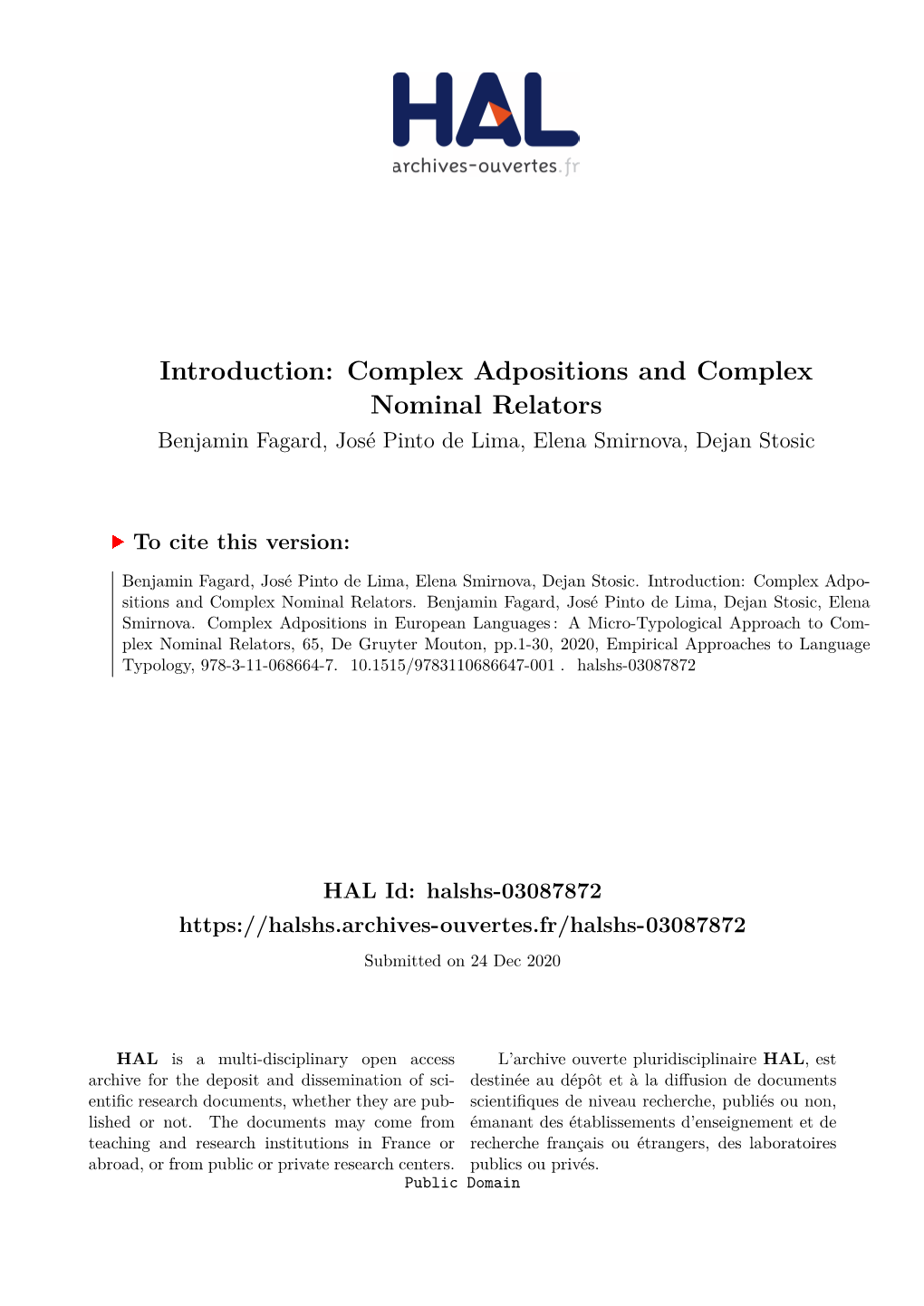 HAL
archives-ouvertes.fr

Introduction: Complex Adpositions and Complex Nominal Relators

Benjamin Fagard, José Pinto de Lima, Elena Smirnova, Dejan Stosic

To cite this version:

Benjamin Fagard, José Pinto de Lima, Elena Smirnova, Dejan Stosic. Introduction: Complex Adpositions and Complex Nominal Relators. Benjamin Fagard, José Pinto de Lima, Dejan Stosic, Elena Smirnova. Complex Adpositions in European Languages : A Micro-Typological Approach to Complex Nominal Relators, 65, De Gruyter Mouton, pp.1-30, 2020, Empirical Approaches to Language Typology, 978-3-11-068664-7. 10.1515/9783110686647-001 . halshs-03087872

HAL Id: halshs-03087872
https://halshs.archives-ouvertes.fr/halshs-03087872

Submitted on 24 Dec 2020

HAL is a multi-disciplinary open access archive for the deposit and dissemination of scientific research documents, whether they are published or not. The documents may come from teaching and research institutions in France or abroad, or from public or private research centers.

L'archive ouverte pluridisciplinaire HAL, est destinée au dépôt et à la diffusion de documents scientifiques de niveau recherche, publiés ou non, émanant des établissements d'enseignement et de recherche français ou étrangers, des laboratoires publics ou privés.

Public Domain